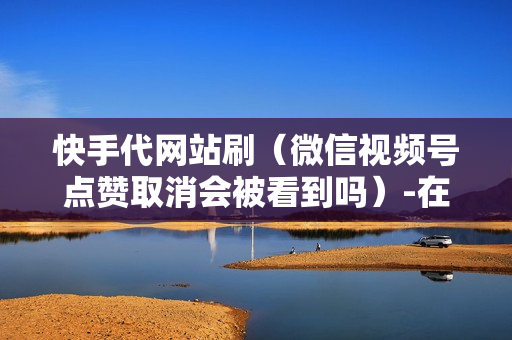 快手代网站刷（微信视频号点赞取消会被看到吗）-在